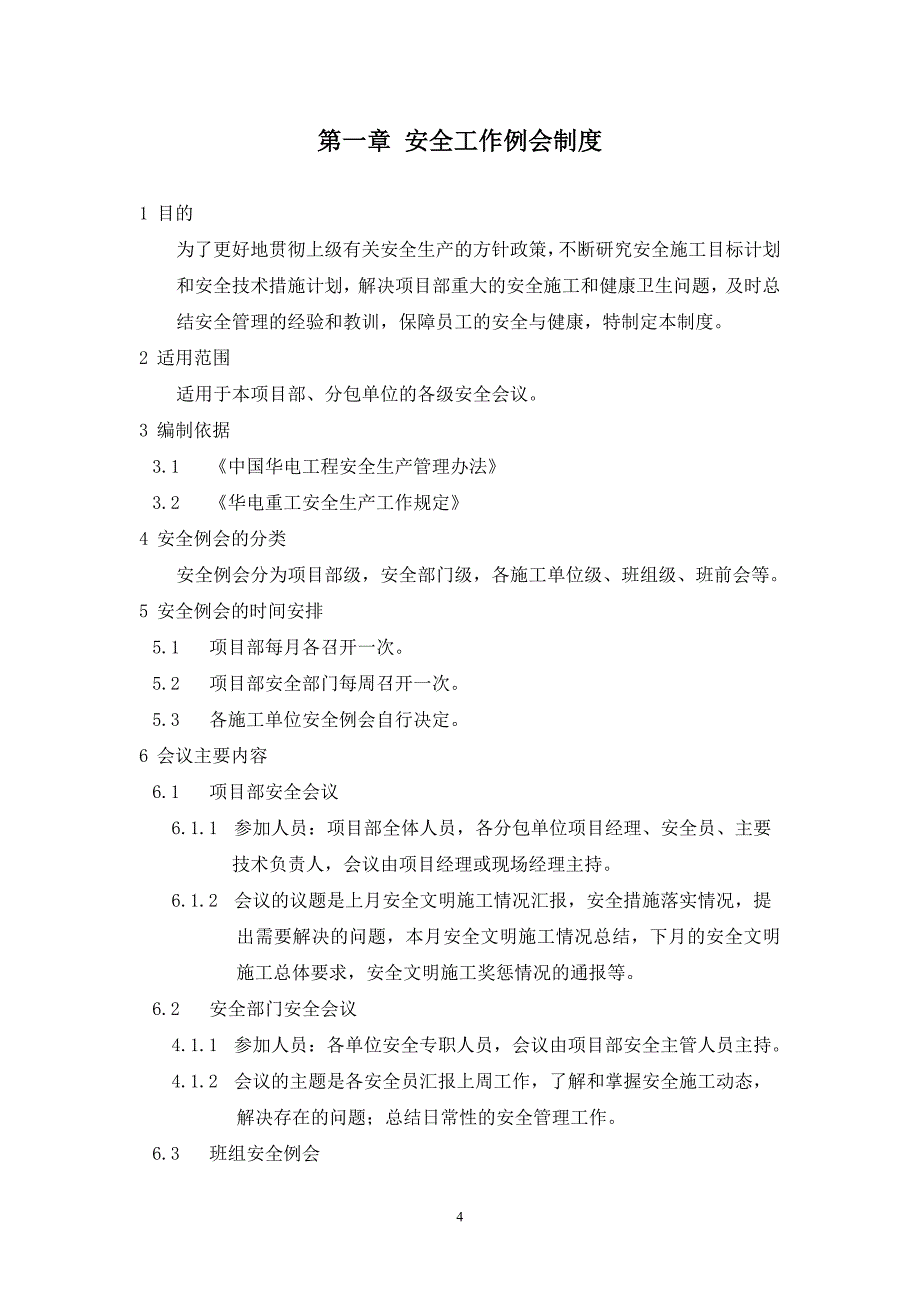 第一章 安全工作例会制度

1 目的

为了更好地贯彻上级有关安全生产的方针政策，不断研究安全施工目标计划和安全技术措施计划，解决项目部重大的安全施工和健康卫生问题，及时总结安全管理的经验和教训，保障员工的安全与健康，特制定本制度。

2 适用范围

适用于本项目部、分包单位的各级安全会议。

3 编制依据

3.1 《中国华电工程安全生产管理办法》

3.2 《华电重工安全生产工作规定》

4 安全例会的分类

安全例会分为项目部级，安全部门级，各施工单位级、班组级、班前会等。

5 安全例会的时间安排

5.1 项目部每月各召开一次。

5.2 项目部安全部门每周召开一次。

5.3 各施工单位安全例会自行决定。

6 会议主要内容

6.1 项目部安全会议

6.1.1 参加人员：项目部全体人员，各分包单位项目经理、安全员、主要技术负责人，会议由项目经理或现场经理主持。

6.1.2 会议的议题是上月安全文明施工情况汇报，安全措施落实情况，提出需要解决的问题，本月安全文明施工情况总结，下月的安全文明施工总体要求，安全文明施工奖惩情况的通报等。

6.2 安全部门安全会议

4.1.1 参加人员：各单位安全专职人员，会议由项目部安全主管人员主持。

4.1.2 会议的主题是各安全员汇报上周工作，了解和掌握安全施工动态，解决存在的问题；总结日常性的安全管理工作。

6.3 班组安全例会

4